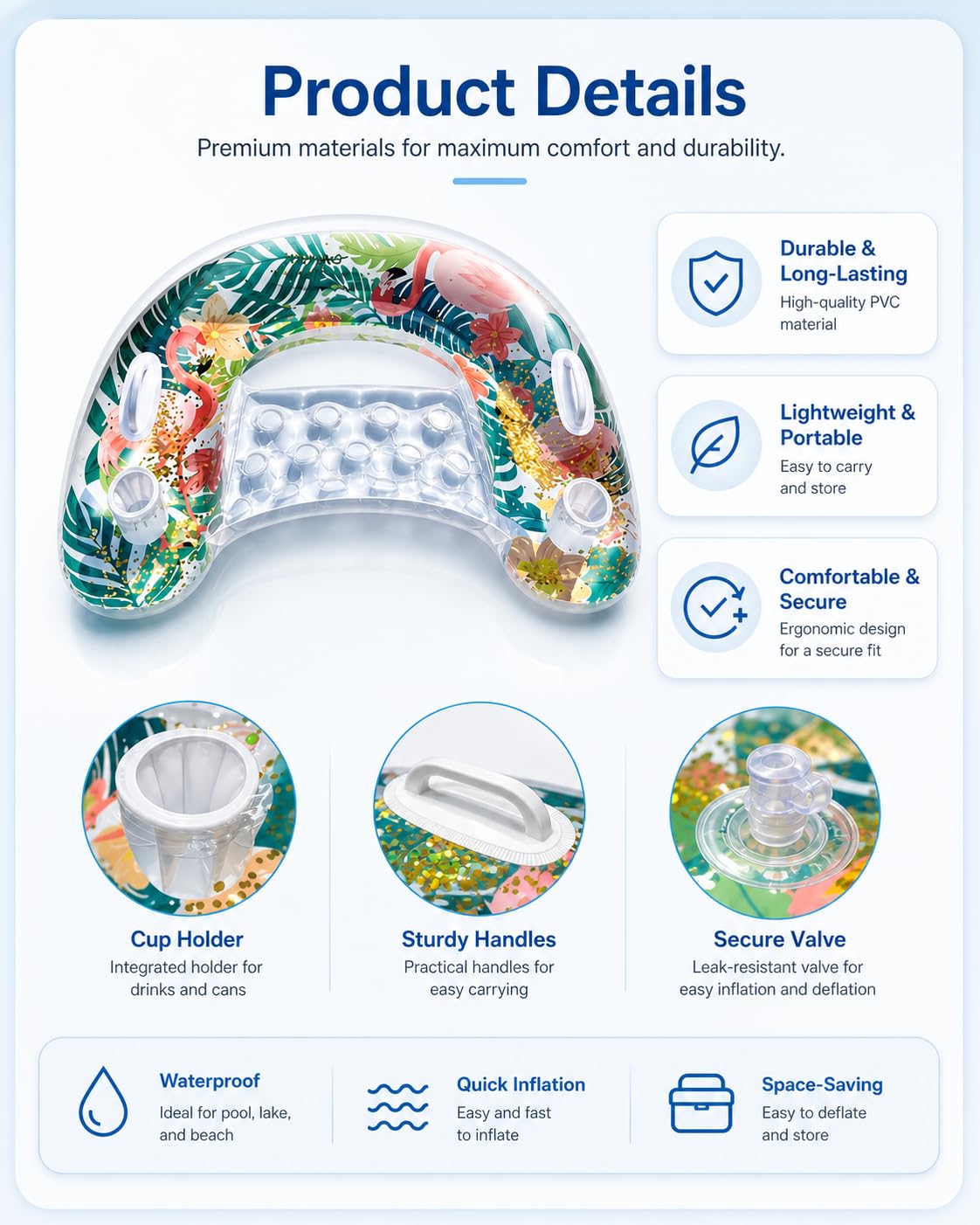 Product Details

Premium materials for maximum comfort and durability.

Durable & Long-Lasting
High-quality PVC material

Lightweight & Portable
Easy to carry and store

Comfortable & Secure
Ergonomic design for a secure fit

Cup Holder
Integrated holder for drinks and cans

Sturdy Handles
Practical handles for easy carrying

Secure Valve
Leak-resistant valve for easy inflation and deflation

Waterproof
Ideal for pool, lake, and beach

Quick Inflation
Easy and fast to inflate

Space-Saving
Easy to deflate and store